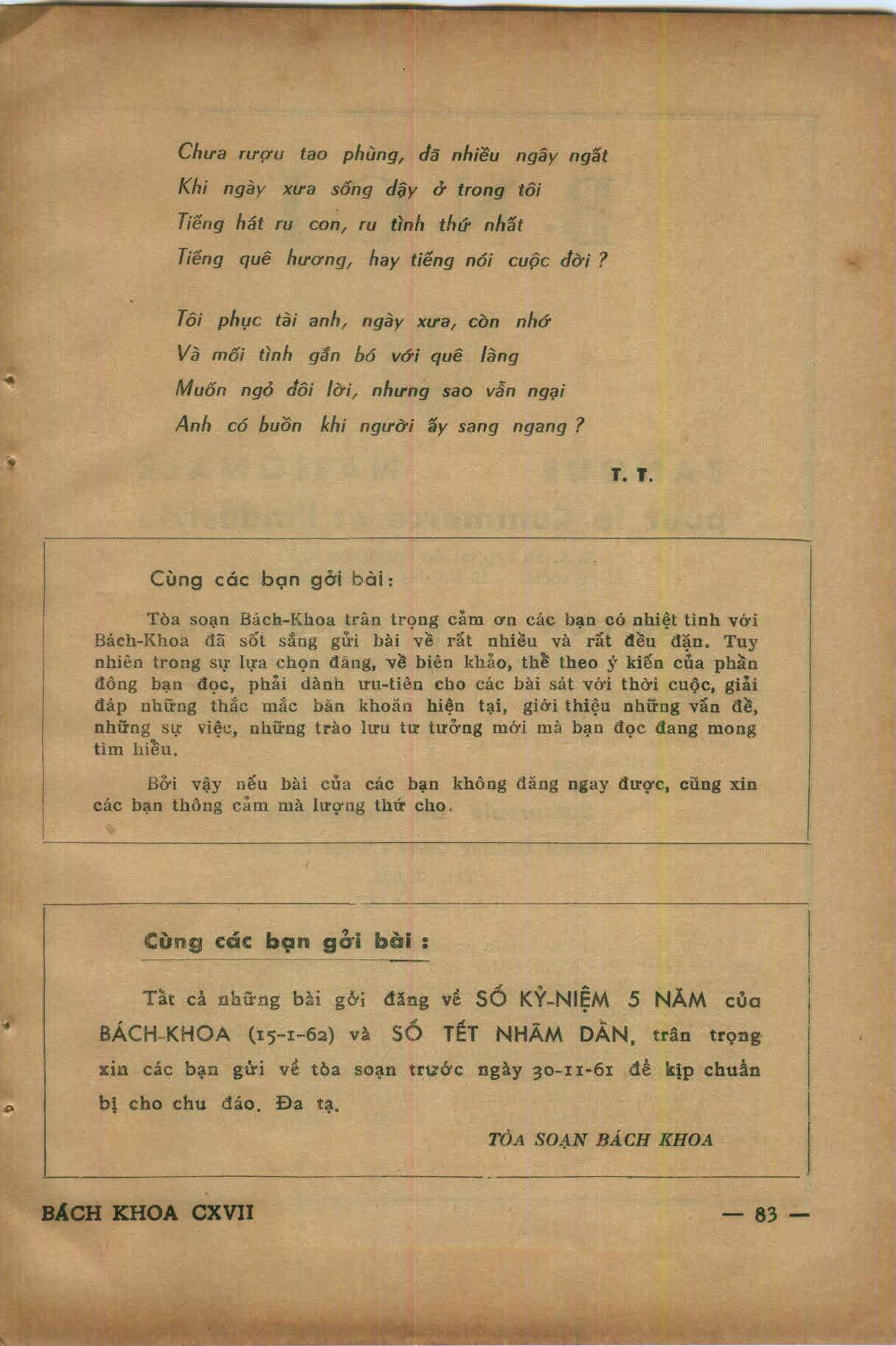 Chưa rượu tao phùng, đã nhiều ngây ngất
Khi ngày xưa sống dậy ở trong tôi
Tiếng hát ru con, ru tình thứ nhất
Tiếng quê hương, hay tiếng nói cuộc đời ?

Tôi phục tài anh, ngày xưa, còn nhớ
Và mối tình gắn bó với quê làng
Muốn ngỏ đôi lời, nhưng sao vẫn ngại
Anh có buồn khi người ấy sang ngang ?

T. T.

Cùng các bạn gởi bài :

Tòa soạn Bách-Khoa trân trọng cảm ơn các bạn có nhiệt tình với Bách-Khoa đã sốt sắng gửi bài về rất nhiều và rất đều đặn. Tuy nhiên trong sự lựa chọn đăng, về biên khảo, thể theo ý kiến của phần đông bạn đọc, phải dành ưu-tiên cho các bài sát với thời cuộc, giải đáp những thắc mắc băn khoăn hiện tại, giới thiệu những vấn đề, những sự việc, những trào lưu tư tưởng mới mà bạn đọc đang mong tìm hiểu.

Bởi vậy nếu bài của các bạn không đăng ngay được, cũng xin các bạn thông cảm mà lượng thứ cho.

Cùng các bạn gởi bài :

Tất cả những bài gởi đăng về SỐ KỶ-NIỆM 5 NĂM của BÁCH-KHOA (15-1-62) và SỐ TẾT NHÂM DẦN, trân trọng xin các bạn gửi về tòa soạn trước ngày 30-11-61 để kịp chuẩn bị cho chu đáo. Đa tạ.

TÒA SOẠN BÁCH KHOA

BÁCH KHOA CXVII — 83 —